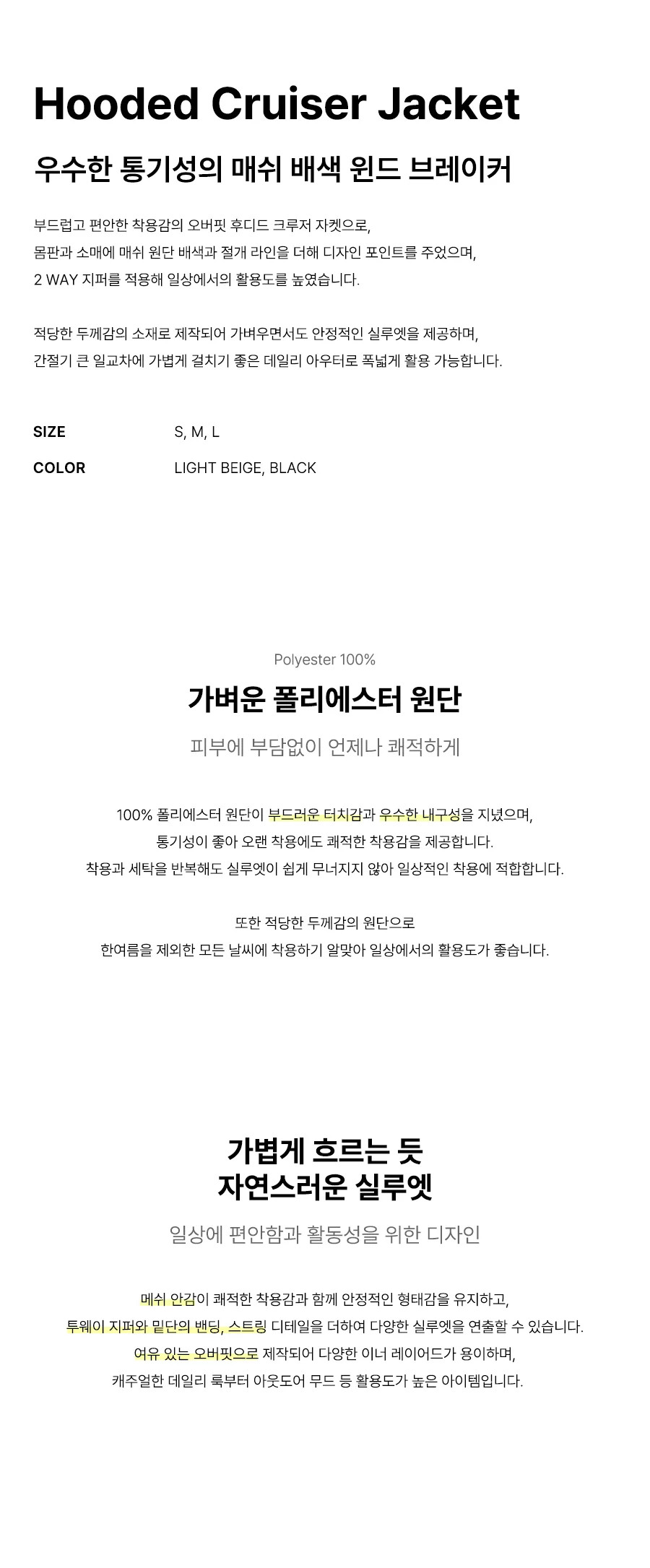 Hooded Cruiser Jacket

우수한 통기성의 매쉬 배색 윈드 브레이커

부드럽고 편안한 착용감의 오버핏 후디드 크루저 자켓으로,
몸판과 소매에 매쉬 원단 배색과 절개 라인을 더해 디자인 포인트를 주었으며,
2 WAY 지퍼를 적용해 일상에서의 활용도를 높였습니다.

적당한 두께감의 소재로 제작되어 가벼우면서도 안정적인 실루엣을 제공하며,
간절기 큰 일교차에 가볍게 걸치기 좋은 데일리 아우터로 폭넓게 활용 가능합니다.

SIZE S, M, L
COLOR LIGHT BEIGE, BLACK

Polyester 100%

가벼운 폴리에스터 원단

피부에 부담없이 언제나 쾌적하게

100% 폴리에스터 원단이 부드러운 터치감과 우수한 내구성을 지녔으며,
통기성이 좋아 오랜 착용에도 쾌적한 착용감을 제공합니다.
착용과 세탁을 반복해도 실루엣이 쉽게 무너지지 않아 일상적인 착용에 적합합니다.

또한 적당한 두께감의 원단으로
한여름을 제외한 모든 날씨에 착용하기 알맞아 일상에서의 활용도가 좋습니다.

가볍게 흐르는 듯
자연스러운 실루엣

일상에 편안함과 활동성을 위한 디자인

메쉬 안감이 쾌적한 착용감과 함께 안정적인 형태감을 유지하고,
투웨이 지퍼와 밑단의 밴딩, 스트링 디테일을 더하여 다양한 실루엣을 연출할 수 있습니다.
여유 있는 오버핏으로 제작되어 다양한 이너 레이어드가 용이하며,
캐주얼한 데일리 룩부터 아웃도어 무드 등 활용도가 높은 아이템입니다.